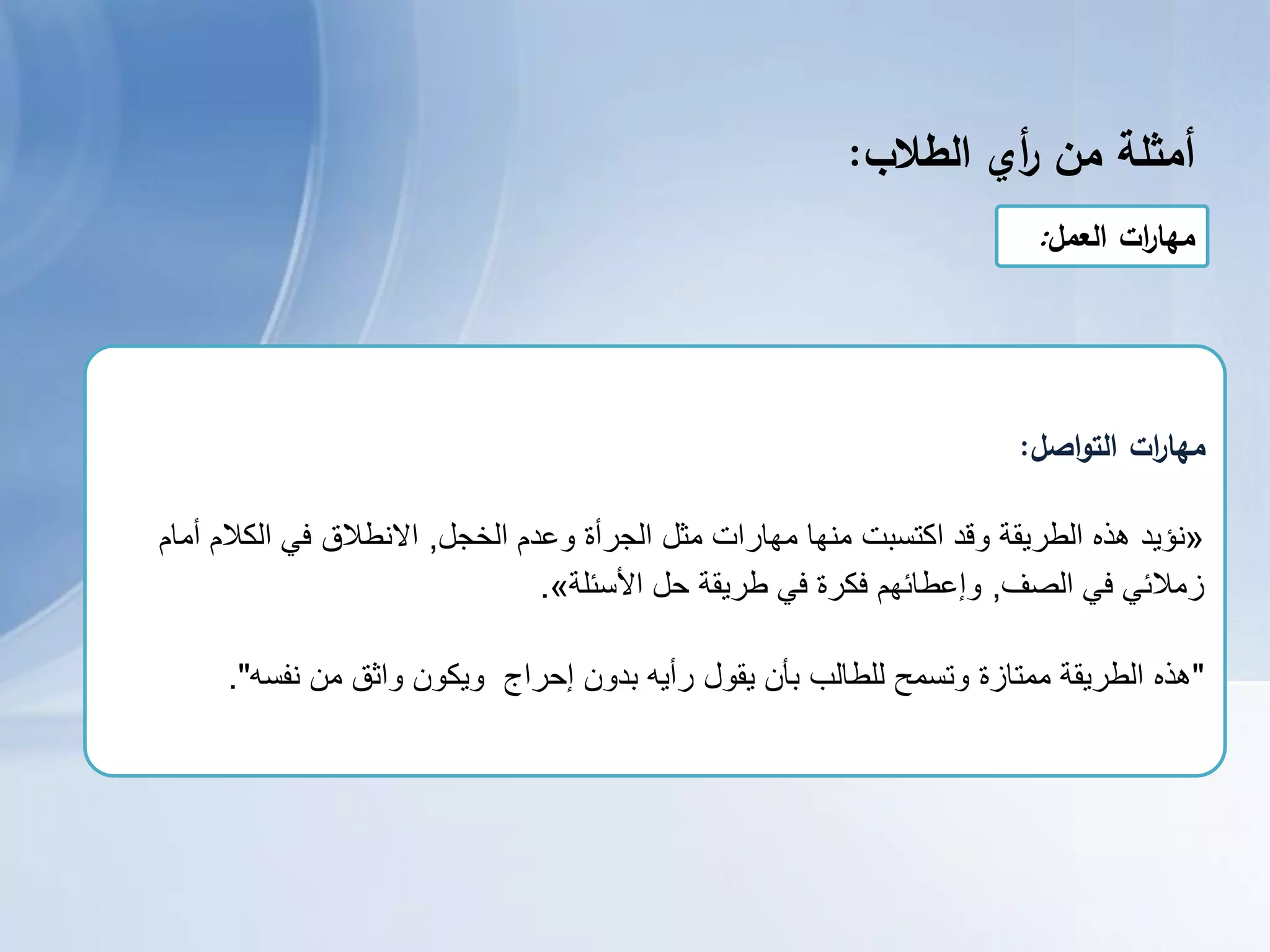 أمثلة من رأي الطلاب:

مهارات العمل:

مهارات التواصل:

«نؤيد هذه الطريقة وقد اكتسبت منها مهارات مثل الجرأة وعدم الخجل, الانطلاق في الكلام أمام زملائي في الصف, وإعطائهم فكرة في طريقة حل الأسئلة».

"هذه الطريقة ممتازة وتسمح للطالب بأن يقول رأيه بدون إحراج ويكون واثق من نفسه".